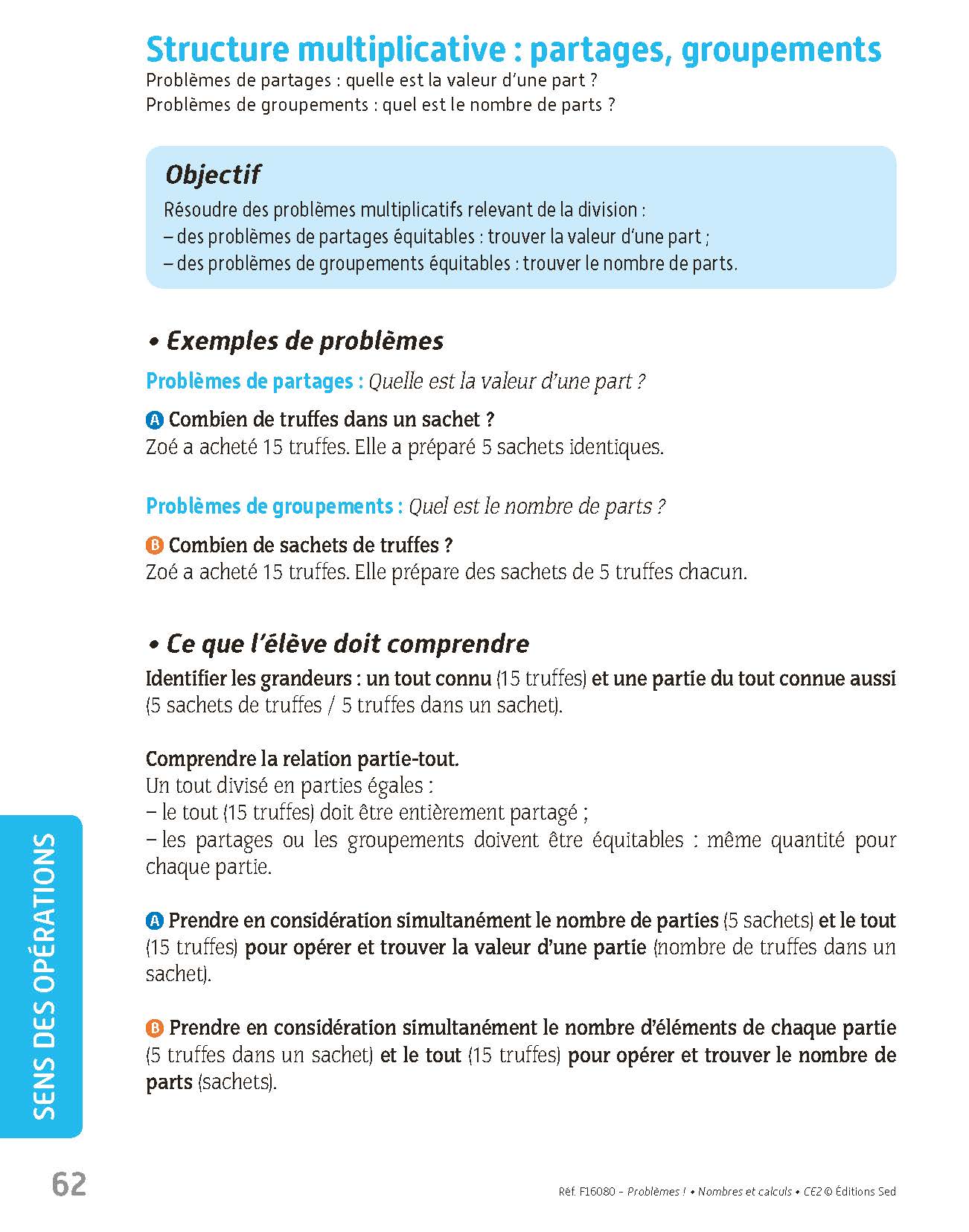 Structure multiplicative : partages, groupements
Problèmes de partages : quelle est la valeur d'une part ?
Problèmes de groupements : quel est le nombre de parts ?

Objectif
Résoudre des problèmes multiplicatifs relevant de la division :
– des problèmes de partages équitables : trouver la valeur d'une part ;
– des problèmes de groupements équitables : trouver le nombre de parts.

• Exemples de problèmes

Problèmes de partages : Quelle est la valeur d'une part ?

A Combien de truffes dans un sachet ?
Zoé a acheté 15 truffes. Elle a préparé 5 sachets identiques.

Problèmes de groupements : Quel est le nombre de parts ?

B Combien de sachets de truffes ?
Zoé a acheté 15 truffes. Elle prépare des sachets de 5 truffes chacun.

• Ce que l'élève doit comprendre
Identifier les grandeurs : un tout connu (15 truffes) et une partie du tout connue aussi (5 sachets de truffes / 5 truffes dans un sachet).

Comprendre la relation partie-tout.
Un tout divisé en parties égales :
– le tout (15 truffes) doit être entièrement partagé ;
– les partages ou les groupements doivent être équitables : même quantité pour chaque partie.

A Prendre en considération simultanément le nombre de parties (5 sachets) et le tout (15 truffes) pour opérer et trouver la valeur d'une partie (nombre de truffes dans un sachet).

B Prendre en considération simultanément le nombre d'éléments de chaque partie (5 truffes dans un sachet) et le tout (15 truffes) pour opérer et trouver le nombre de parts (sachets).

SENS DES OPÉRATIONS

62

Réf. F16080 – Problèmes ! • Nombres et calculs • CE2 © Éditions Sed